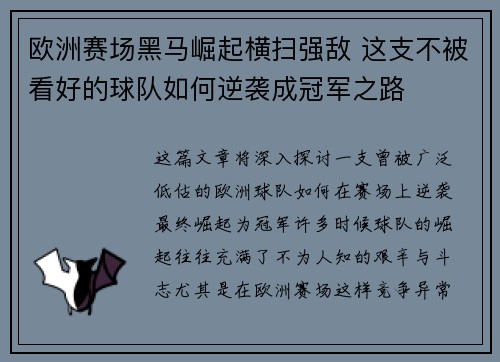 欧洲赛场黑马崛起横扫强敌 这支不被看好的球队如何逆袭成冠军之路

这篇文章将深入探讨一支曾被广泛低估的欧洲球队如何在赛场上逆袭最终崛起为冠军许多时候球队的崛起往往充满了不为人知的艰辛与斗志尤其是在欧洲赛场这样竞争异常